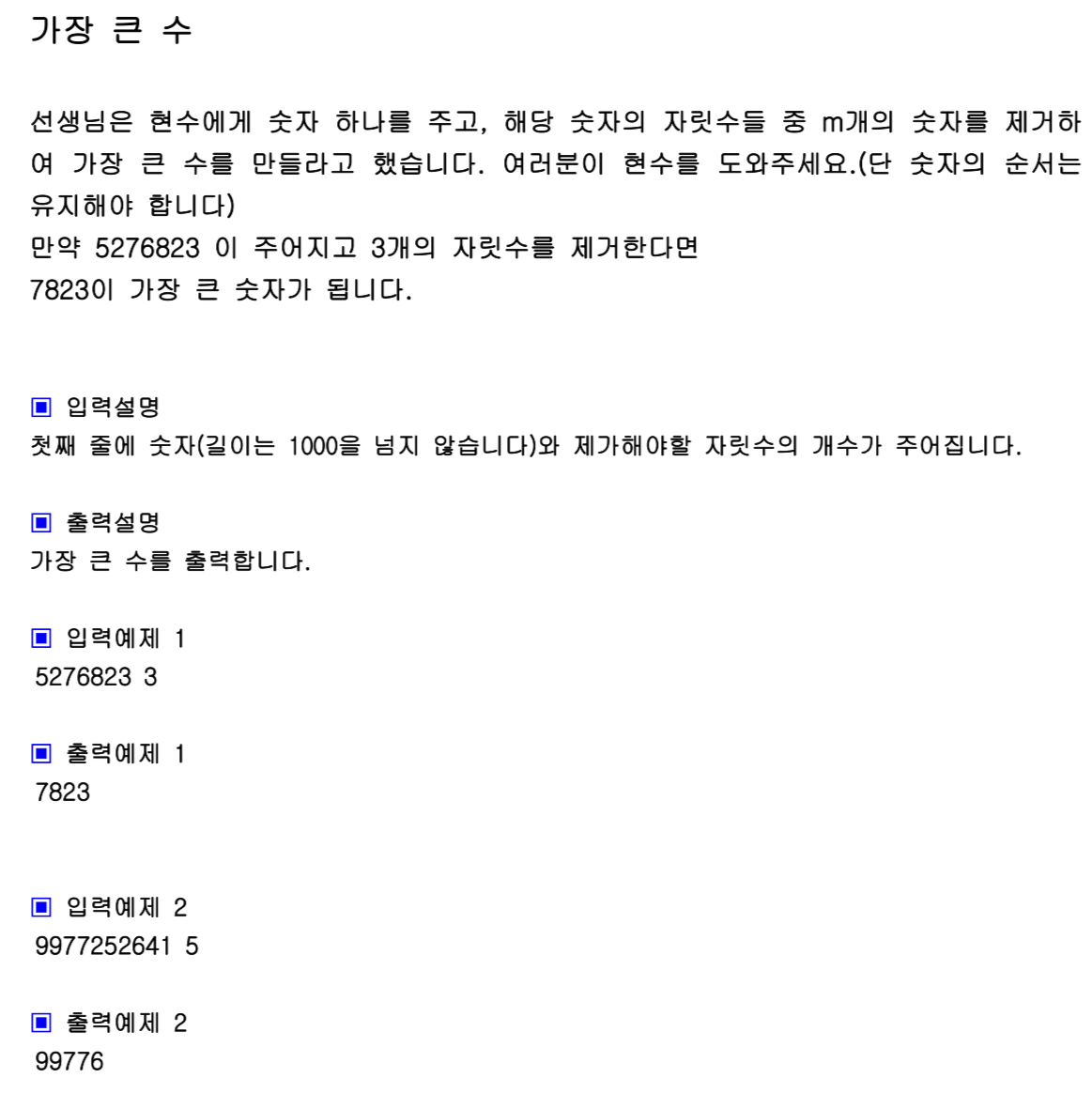 가장 큰 수

선생님은 현수에게 숫자 하나를 주고, 해당 숫자의 자릿수들 중 m개의 숫자를 제거하여 가장 큰 수를 만들라고 했습니다. 여러분이 현수를 도와주세요.(단 숫자의 순서는 유지해야 합니다)
만약 5276823 이 주어지고 3개의 자릿수를 제거한다면
7823이 가장 큰 숫자가 됩니다.

▣ 입력설명
첫째 줄에 숫자(길이는 1000을 넘지 않습니다)와 제가해야할 자릿수의 개수가 주어집니다.

▣ 출력설명
가장 큰 수를 출력합니다.

▣ 입력예제 1
5276823 3

▣ 출력예제 1
7823

▣ 입력예제 2
9977252641 5

▣ 출력예제 2
99776